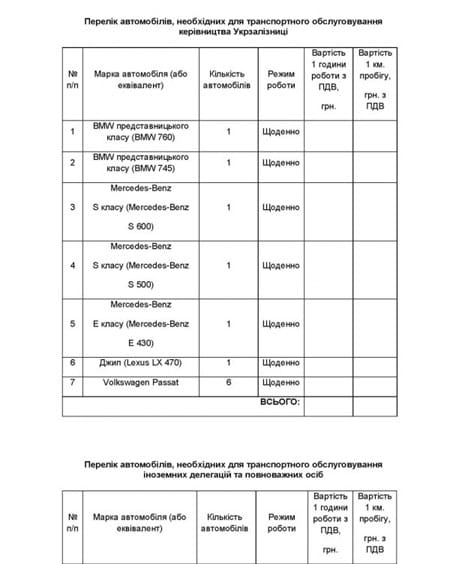 Перелік автомобілів, необхідних для транспортного обслуговування керівництва Укрзалізниці

| № п/п | Марка автомобіля (або еквівалент) | Кількість автомобілів | Режим роботи | Вартість 1 години роботи з ПДВ, грн. | Вартість 1 км. пробігу, грн. з ПДВ |
|---|---|---|---|---|---|
| 1 | BMW представницького класу (BMW 760) | 1 | Щоденно | | |
| 2 | BMW представницького класу (BMW 745) | 1 | Щоденно | | |
| 3 | Mercedes-Benz S класу (Mercedes-Benz S 600) | 1 | Щоденно | | |
| 4 | Mercedes-Benz S класу (Mercedes-Benz S 500) | 1 | Щоденно | | |
| 5 | Mercedes-Benz E класу (Mercedes-Benz E 430) | 1 | Щоденно | | |
| 6 | Джип (Lexus LX 470) | 1 | Щоденно | | |
| 7 | Volkswagen Passat | 6 | Щоденно | | |
| | | | ВСЬОГО: | | |

Перелік автомобілів, необхідних для транспортного обслуговування іноземних делегацій та повноважних осіб

| № п/п | Марка автомобіля (або еквівалент) | Кількість автомобілів | Режим роботи | Вартість 1 години роботи з ПДВ, грн. | Вартість 1 км. пробігу, грн. з ПДВ |
|---|---|---|---|---|---|